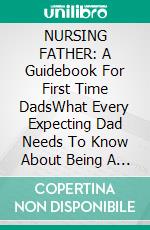 unilibro

NURSING FATHER: A Guidebook For First Time DadsWhat Every Expecting Dad Needs To Know About Being A…

COPERTINA NON DISPONIBILE